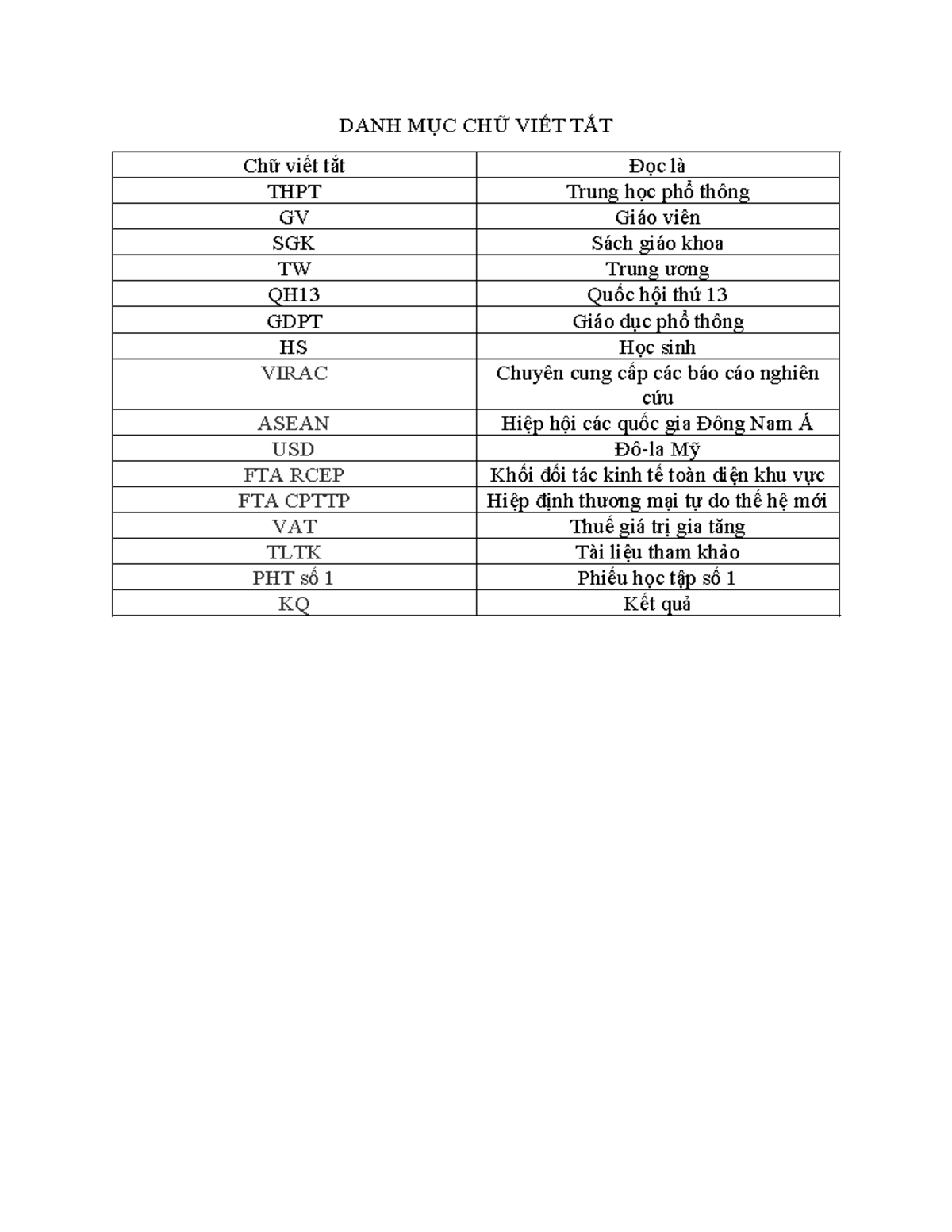 DANH MỤC CHỮ VIẾT TẮT

| Chữ viết tắt | Đọc là |
|---|---|
| THPT | Trung học phổ thông |
| GV | Giáo viên |
| SGK | Sách giáo khoa |
| TW | Trung ương |
| QH13 | Quốc hội thứ 13 |
| GDPT | Giáo dục phổ thông |
| HS | Học sinh |
| VIRAC | Chuyên cung cấp các báo cáo nghiên cứu |
| ASEAN | Hiệp hội các quốc gia Đông Nam Á |
| USD | Đô-la Mỹ |
| FTA RCEP | Khối đối tác kinh tế toàn diện khu vực |
| FTA CPTTP | Hiệp định thương mại tự do thế hệ mới |
| VAT | Thuế giá trị gia tăng |
| TLTK | Tài liệu tham khảo |
| PHT số 1 | Phiếu học tập số 1 |
| KQ | Kết quả |